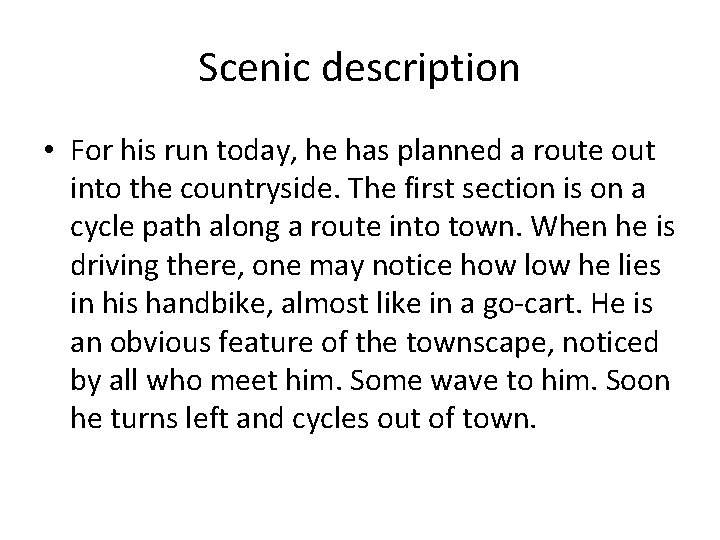 Scenic description

• For his run today, he has planned a route out into the countryside. The first section is on a cycle path along a route into town. When he is driving there, one may notice how low he lies in his handbike, almost like in a go-cart. He is an obvious feature of the townscape, noticed by all who meet him. Some wave to him. Soon he turns left and cycles out of town.